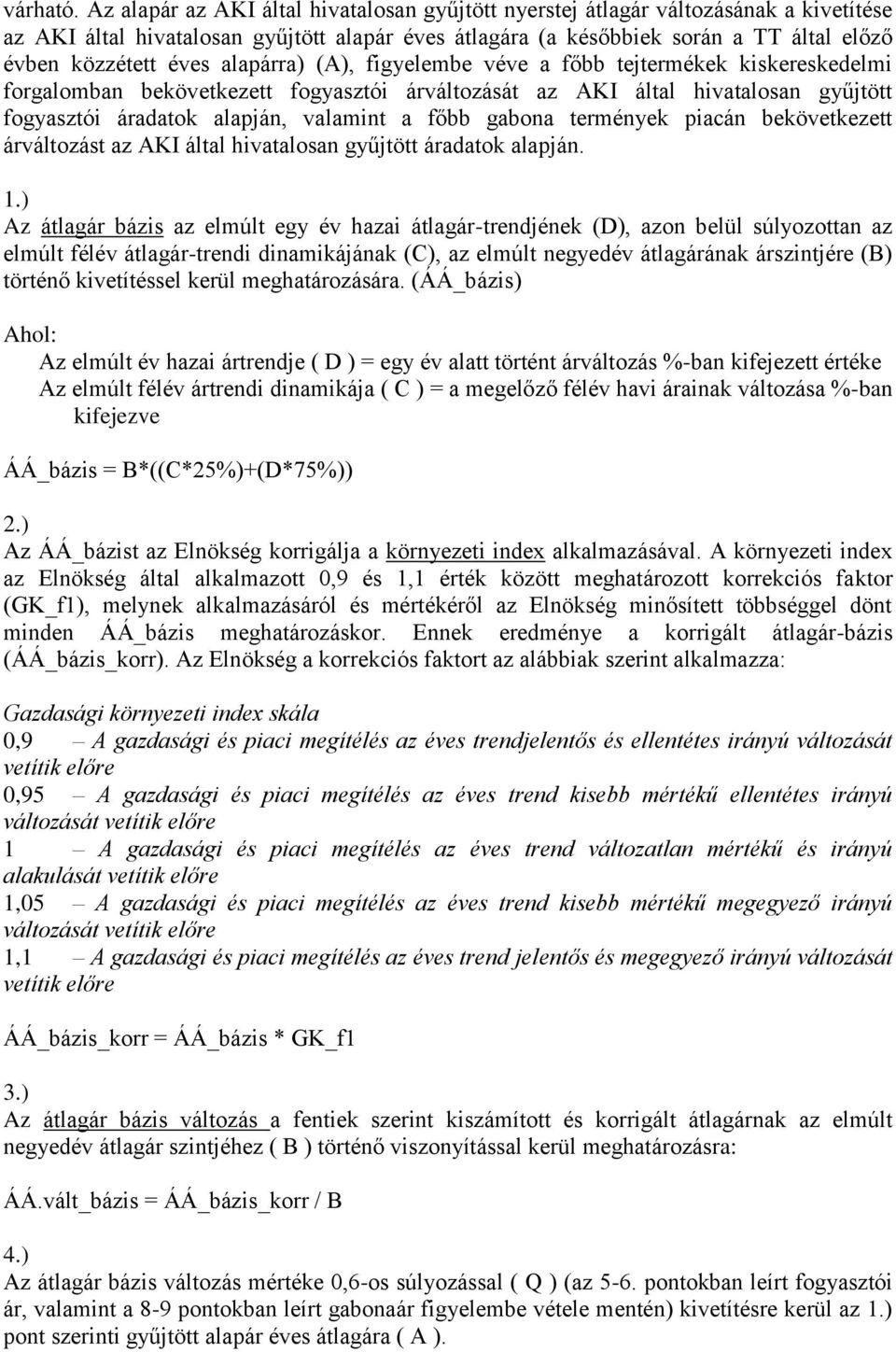 várható. Az alapár az AKI által hivatalosan gyűjtött nyerstej átlagár változásának a kivetítése az AKI által hivatalosan gyűjtött alapár éves átlagára (a későbbiek során a TT által előző évben közzétett éves alapárra) (A), figyelembe véve a főbb tejtermékek kiskereskedelmi forgalomban bekövetkezett fogyasztói árváltozását az AKI által hivatalosan gyűjtött fogyasztói áradatok alapján, valamint a főbb gabona termények piacán bekövetkezett árváltozást az AKI által hivatalosan gyűjtött áradatok alapján.

1.)
Az átlagár bázis az elmúlt egy év hazai átlagár-trendjének (D), azon belül súlyozottan az elmúlt félév átlagár-trendi dinamikájának (C), az elmúlt negyedév átlagárának árszintjére (B) történő kivetítéssel kerül meghatározására. (ÁÁ_bázis)

Ahol:
Az elmúlt év hazai ártrendje ( D ) = egy év alatt történt árváltozás %-ban kifejezett értéke
Az elmúlt félév ártrendi dinamikája ( C ) = a megelőző félév havi árainak változása %-ban kifejezve

ÁÁ_bázis = B*((C*25%)+(D*75%))

2.)
Az ÁÁ_bázist az Elnökség korrigálja a környezeti index alkalmazásával. A környezeti index az Elnökség által alkalmazott 0,9 és 1,1 érték között meghatározott korrekciós faktor (GK_f1), melynek alkalmazásáról és mértékéről az Elnökség minősített többséggel dönt minden ÁÁ_bázis meghatározáskor. Ennek eredménye a korrigált átlagár-bázis (ÁÁ_bázis_korr). Az Elnökség a korrekciós faktort az alábbiak szerint alkalmazza:

Gazdasági környezeti index skála
0,9 – A gazdasági és piaci megítélés az éves trendjelentős és ellentétes irányú változását vetítik előre
0,95 – A gazdasági és piaci megítélés az éves trend kisebb mértékű ellentétes irányú változását vetítik előre
1 – A gazdasági és piaci megítélés az éves trend változatlan mértékű és irányú alakulását vetítik előre
1,05 – A gazdasági és piaci megítélés az éves trend kisebb mértékű megegyező irányú változását vetítik előre
1,1 – A gazdasági és piaci megítélés az éves trend jelentős és megegyező irányú változását vetítik előre

ÁÁ_bázis_korr = ÁÁ_bázis * GK_f1

3.)
Az átlagár bázis változás a fentiek szerint kiszámított és korrigált átlagárnak az elmúlt negyedév átlagár szintjéhez ( B ) történő viszonyítással kerül meghatározásra:

ÁÁ.vált_bázis = ÁÁ_bázis_korr / B

4.)
Az átlagár bázis változás mértéke 0,6-os súlyozással ( Q ) (az 5-6. pontokban leírt fogyasztói ár, valamint a 8-9 pontokban leírt gabonaár figyelembe vétele mentén) kivetítésre kerül az 1.) pont szerinti gyűjtött alapár éves átlagára ( A ).